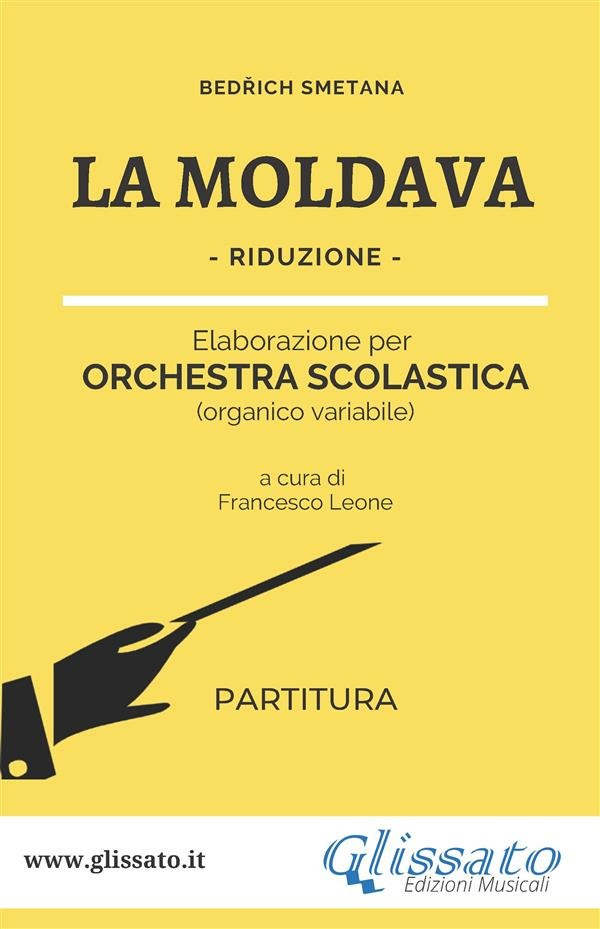 BEDŘICH SMETANA

LA MOLDAVA

- RIDUZIONE -

Elaborazione per
ORCHESTRA SCOLASTICA
(organico variabile)

a cura di
Francesco Leone

PARTITURA

www.glissato.it

Glissato
Edizioni Musicali